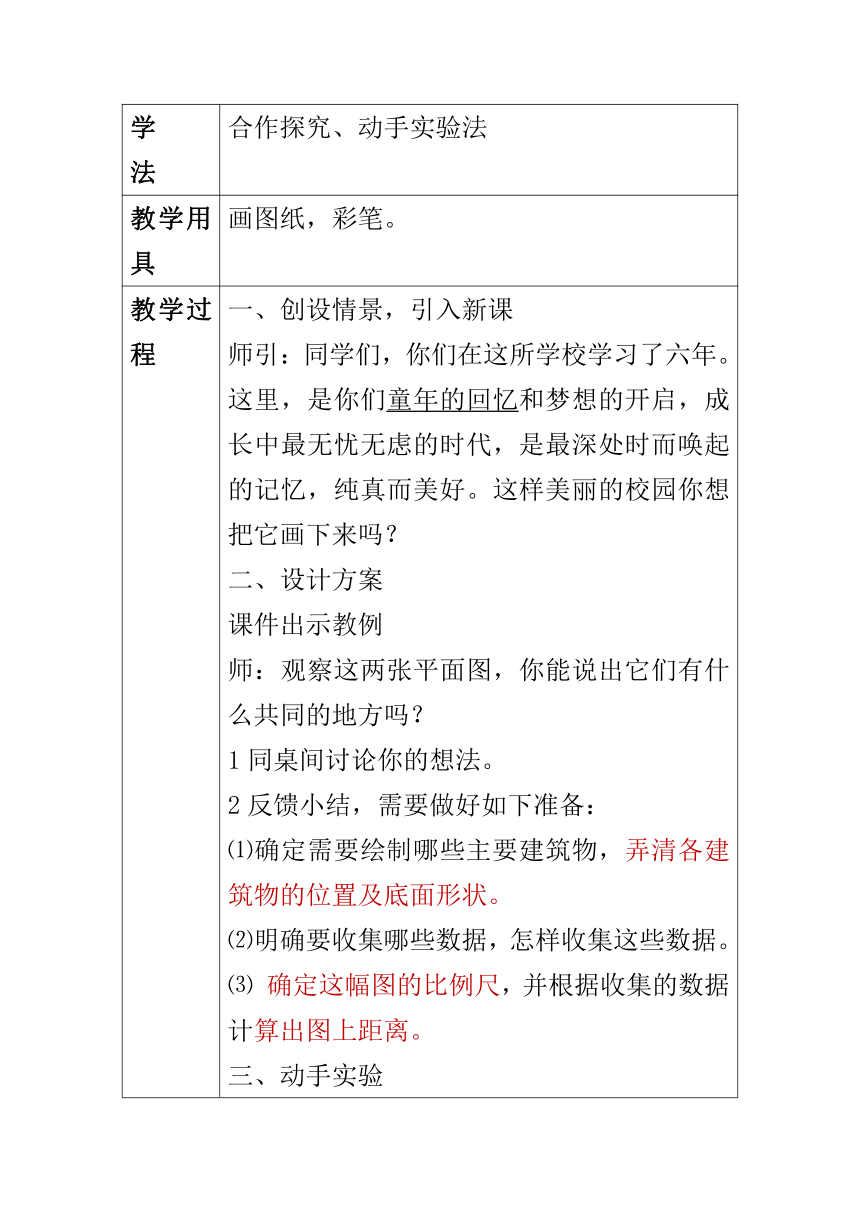 | 学法 | 合作探究、动手实验法 |
|---|---|
| 教学用具 | 画图纸，彩笔。 |
| 教学过程 | 一、创设情景，引入新课<br>师引：同学们，你们在这所学校学习了六年。这里，是你们童年的回忆和梦想的开启，成长中最无忧无虑的时代，是最深处时而唤起的记忆，纯真而美好。这样美丽的校园你想把它画下来吗？<br>二、设计方案<br>课件出示教例<br>师：观察这两张平面图，你能说出它们有什么共同的地方吗？<br>1 同桌间讨论你的想法。<br>2 反馈小结，需要做好如下准备：<br>⑴确定需要绘制哪些主要建筑物，弄清各建筑物的位置及底面形状。<br>⑵明确要收集哪些数据，怎样收集这些数据。<br>⑶ 确定这幅图的比例尺，并根据收集的数据计算出图上距离。<br>三、动手实验 |